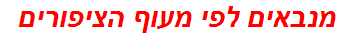 מנבאים לפי מעוף הציפורים